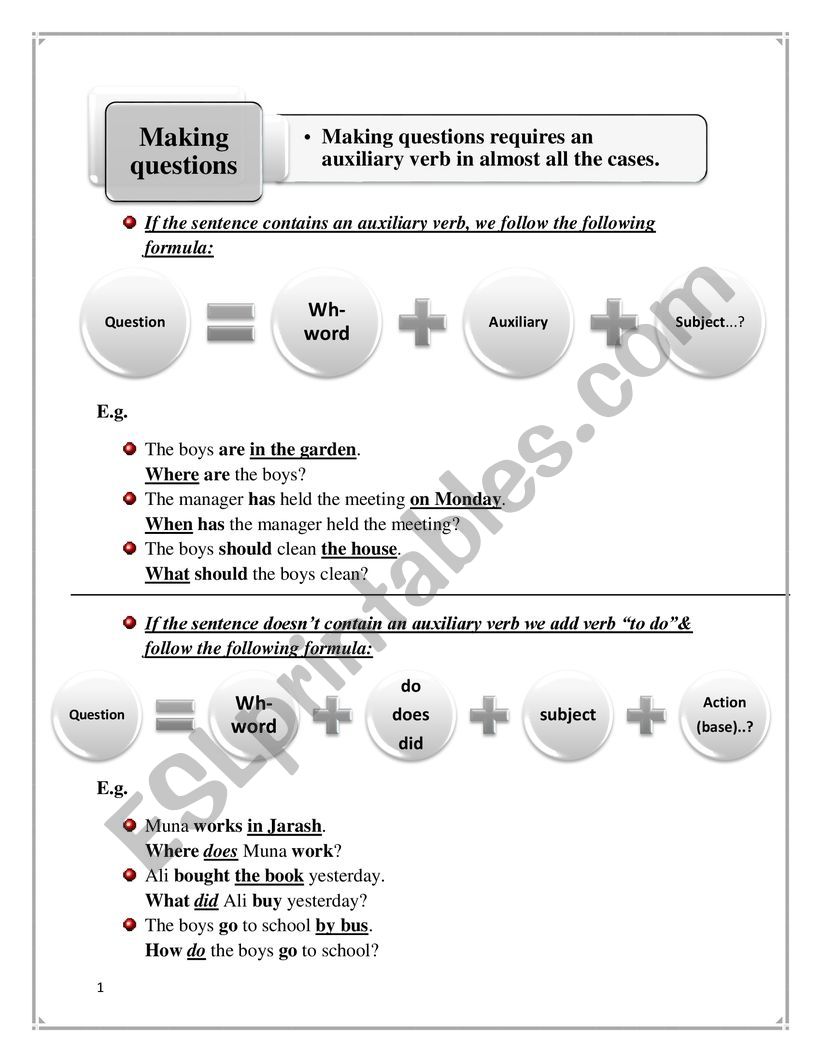 Making questions

• Making questions requires an auxiliary verb in almost all the cases.

If the sentence contains an auxiliary verb, we follow the following formula:

Question = Wh-word + Auxiliary + Subject...?

E.g.

The boys are in the garden.
Where are the boys?

The manager has held the meeting on Monday.
When has the manager held the meeting?

The boys should clean the house.
What should the boys clean?

If the sentence doesn't contain an auxiliary verb we add verb "to do"& follow the following formula:

Question = Wh-word + do does did + subject + Action (base)..?

E.g.

Muna works in Jarash.
Where does Muna work?

Ali bought the book yesterday.
What did Ali buy yesterday?

The boys go to school by bus.
How do the boys go to school?

1

ESLprintables.com